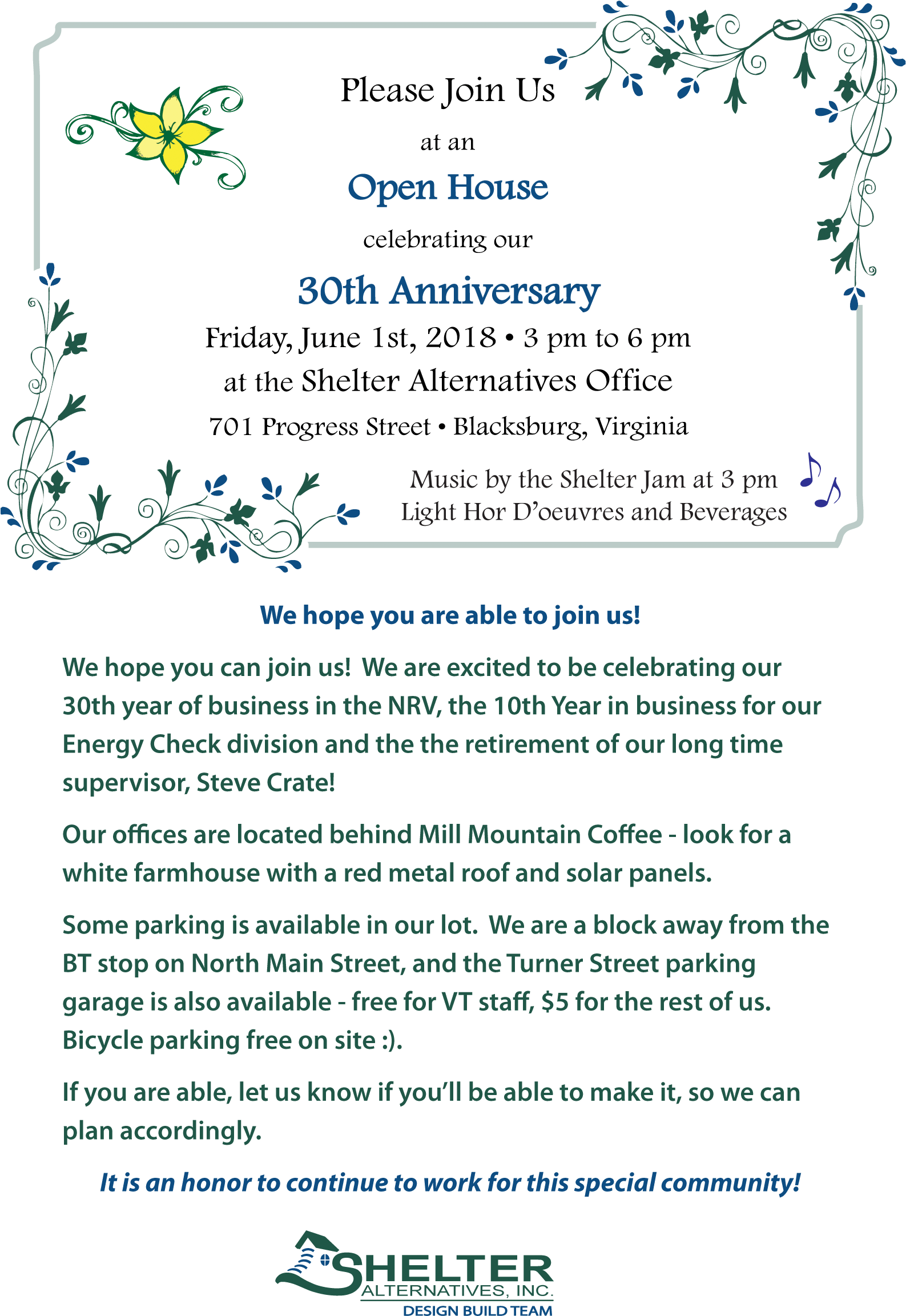 Please Join Us

at an

Open House

celebrating our

30th Anniversary

Friday, June 1st, 2018 • 3 pm to 6 pm

at the Shelter Alternatives Office

701 Progress Street • Blacksburg, Virginia

Music by the Shelter Jam at 3 pm
Light Hor D'oeuvres and Beverages

We hope you are able to join us!

We hope you can join us! We are excited to be celebrating our 30th year of business in the NRV, the 10th Year in business for our Energy Check division and the the retirement of our long time supervisor, Steve Crate!

Our offices are located behind Mill Mountain Coffee - look for a white farmhouse with a red metal roof and solar panels.

Some parking is available in our lot. We are a block away from the BT stop on North Main Street, and the Turner Street parking garage is also available - free for VT staff, $5 for the rest of us. Bicycle parking free on site :).

If you are able, let us know if you'll be able to make it, so we can plan accordingly.

It is an honor to continue to work for this special community!

SHELTER
ALTERNATIVES, INC.
DESIGN BUILD TEAM